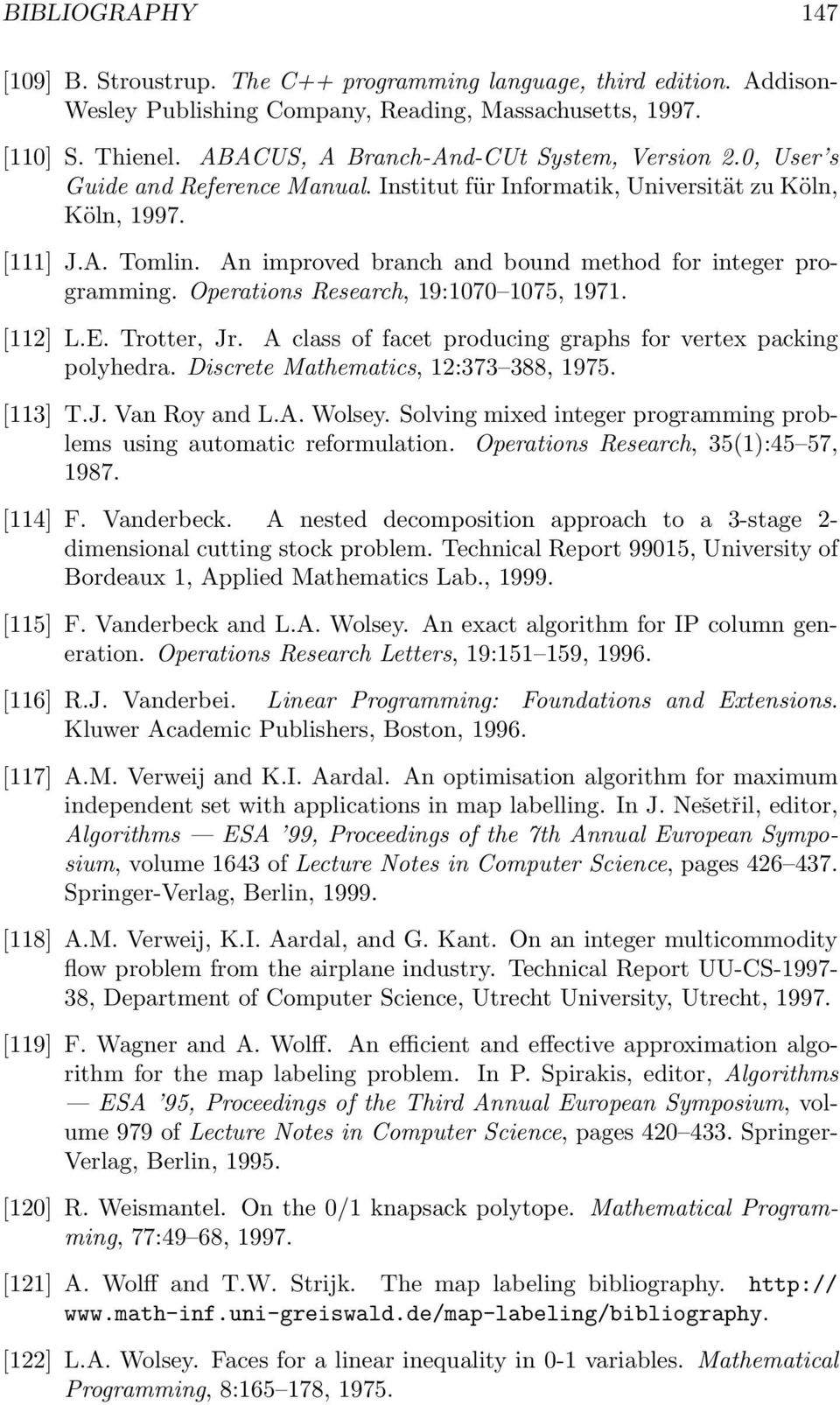 BIBLIOGRAPHY 147

[109] B. Stroustrup. The C++ programming language, third edition. Addison-Wesley Publishing Company, Reading, Massachusetts, 1997.

[110] S. Thienel. ABACUS, A Branch-And-CUt System, Version 2.0, User's Guide and Reference Manual. Institut für Informatik, Universität zu Köln, Köln, 1997.

[111] J.A. Tomlin. An improved branch and bound method for integer programming. Operations Research, 19:1070–1075, 1971.

[112] L.E. Trotter, Jr. A class of facet producing graphs for vertex packing polyhedra. Discrete Mathematics, 12:373–388, 1975.

[113] T.J. Van Roy and L.A. Wolsey. Solving mixed integer programming problems using automatic reformulation. Operations Research, 35(1):45–57, 1987.

[114] F. Vanderbeck. A nested decomposition approach to a 3-stage 2-dimensional cutting stock problem. Technical Report 99015, University of Bordeaux 1, Applied Mathematics Lab., 1999.

[115] F. Vanderbeck and L.A. Wolsey. An exact algorithm for IP column generation. Operations Research Letters, 19:151–159, 1996.

[116] R.J. Vanderbei. Linear Programming: Foundations and Extensions. Kluwer Academic Publishers, Boston, 1996.

[117] A.M. Verweij and K.I. Aardal. An optimisation algorithm for maximum independent set with applications in map labelling. In J. Nešetřil, editor, Algorithms — ESA '99, Proceedings of the 7th Annual European Symposium, volume 1643 of Lecture Notes in Computer Science, pages 426–437. Springer-Verlag, Berlin, 1999.

[118] A.M. Verweij, K.I. Aardal, and G. Kant. On an integer multicommodity flow problem from the airplane industry. Technical Report UU-CS-1997-38, Department of Computer Science, Utrecht University, Utrecht, 1997.

[119] F. Wagner and A. Wolff. An efficient and effective approximation algorithm for the map labeling problem. In P. Spirakis, editor, Algorithms — ESA '95, Proceedings of the Third Annual European Symposium, volume 979 of Lecture Notes in Computer Science, pages 420–433. Springer-Verlag, Berlin, 1995.

[120] R. Weismantel. On the 0/1 knapsack polytope. Mathematical Programming, 77:49–68, 1997.

[121] A. Wolff and T.W. Strijk. The map labeling bibliography. http://www.math-inf.uni-greiswald.de/map-labeling/bibliography.

[122] L.A. Wolsey. Faces for a linear inequality in 0-1 variables. Mathematical Programming, 8:165–178, 1975.